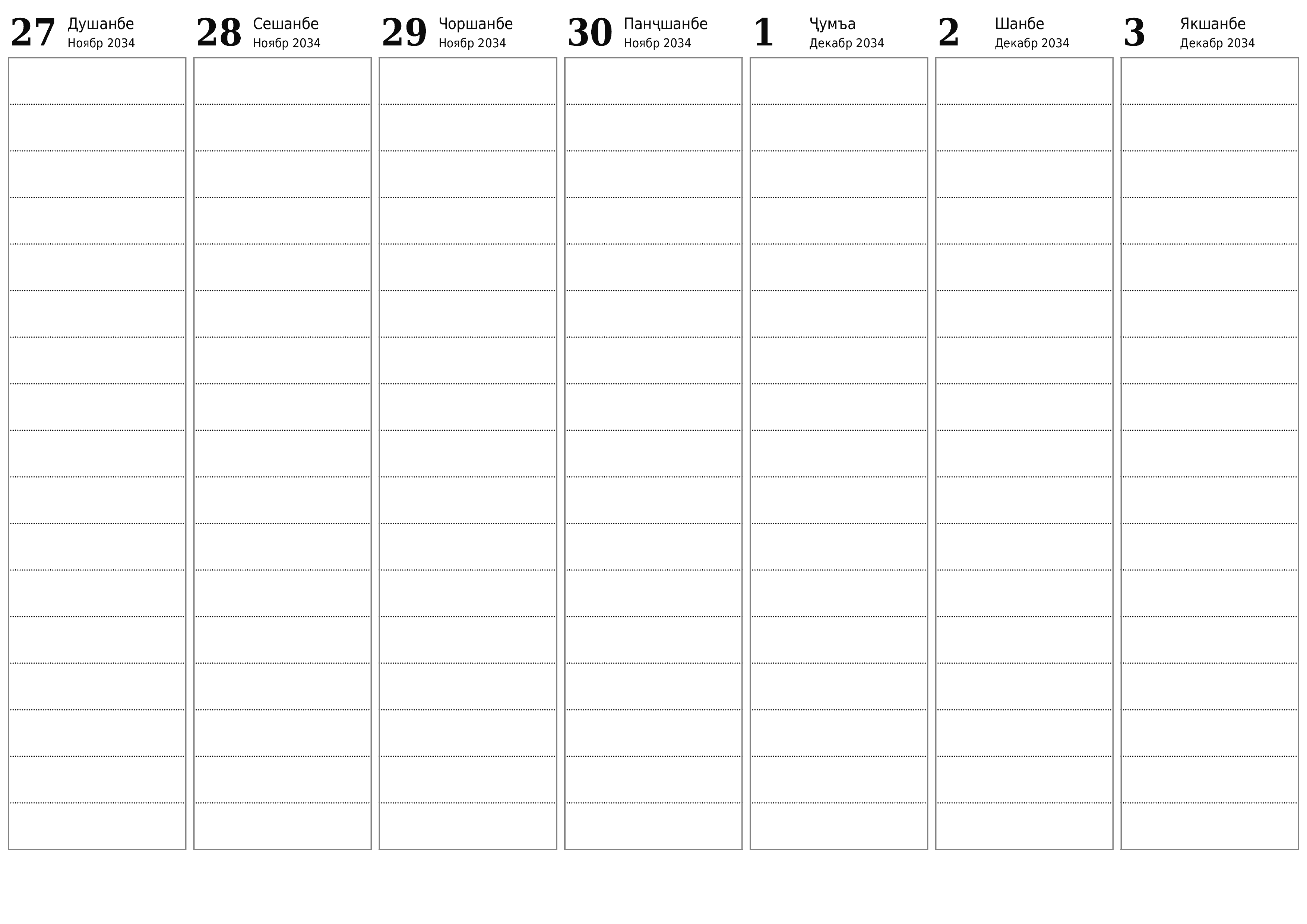 27 Душанбе
Ноябр 2034

28 Сешанбе
Ноябр 2034

29 Чоршанбе
Ноябр 2034

30 Панҷшанбе
Ноябр 2034

1 Ҷумъа
Декабр 2034

2 Шанбе
Декабр 2034

3 Якшанбе
Декабр 2034